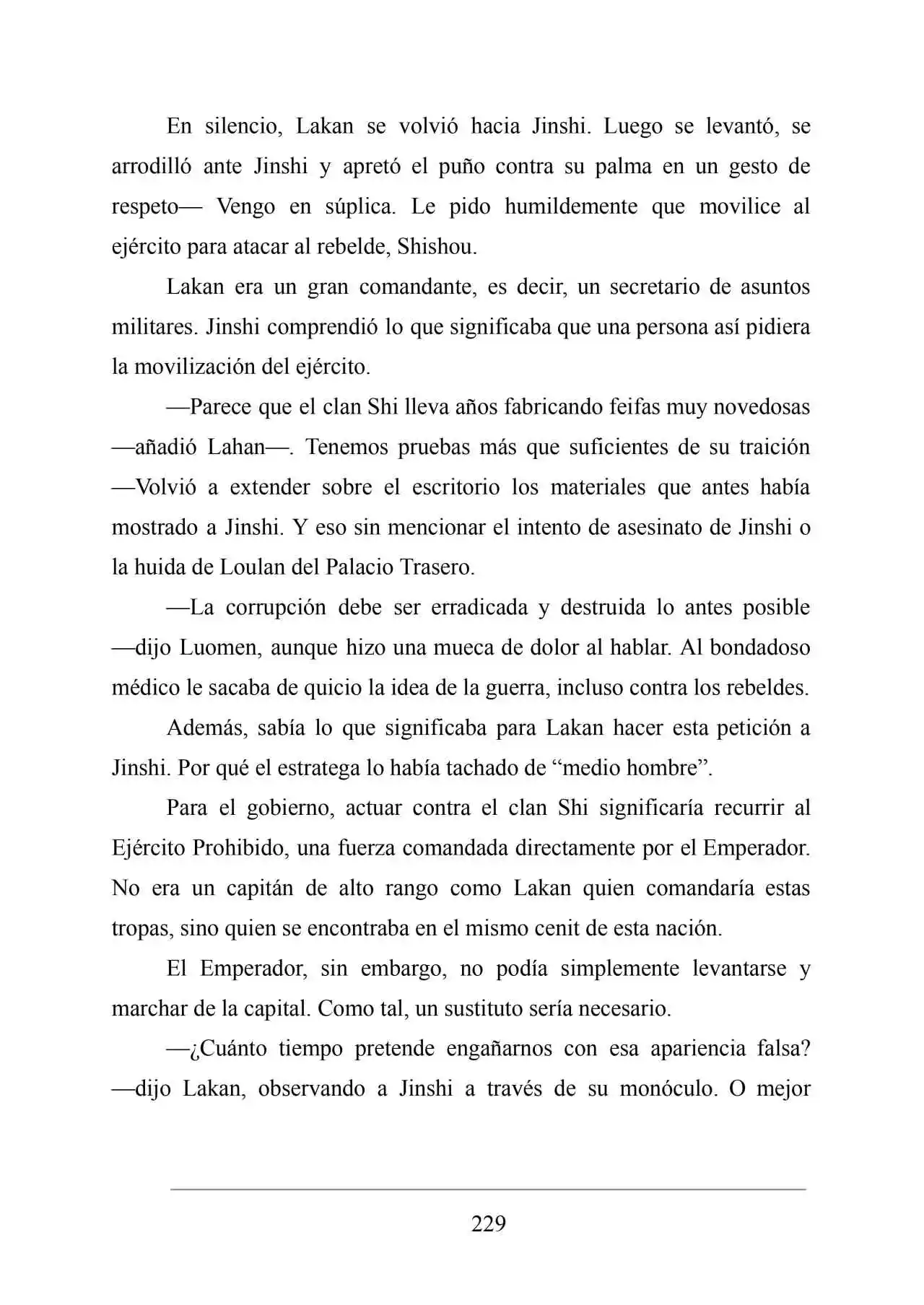 En silencio, Lakan se volvió hacia Jinshi. Luego se levantó, se arrodilló ante Jinshi y apretó el puño contra su palma en un gesto de respeto— Vengo en súplica. Le pido humildemente que movilice al ejército para atacar al rebelde, Shishou.

Lakan era un gran comandante, es decir, un secretario de asuntos militares. Jinshi comprendió lo que significaba que una persona así pidiera la movilización del ejército.

—Parece que el clan Shi lleva años fabricando feifas muy novedosas —añadió Lahan—. Tenemos pruebas más que suficientes de su traición —Volvió a extender sobre el escritorio los materiales que antes había mostrado a Jinshi. Y eso sin mencionar el intento de asesinato de Jinshi o la huida de Loulan del Palacio Trasero.

—La corrupción debe ser erradicada y destruida lo antes posible —dijo Luomen, aunque hizo una mueca de dolor al hablar. Al bondadoso médico le sacaba de quicio la idea de la guerra, incluso contra los rebeldes.

Además, sabía lo que significaba para Lakan hacer esta petición a Jinshi. Por qué el estratega lo había tachado de “medio hombre”.

Para el gobierno, actuar contra el clan Shi significaría recurrir al Ejército Prohibido, una fuerza comandada directamente por el Emperador. No era un capitán de alto rango como Lakan quien comandaría estas tropas, sino quien se encontraba en el mismo cenit de esta nación.

El Emperador, sin embargo, no podía simplemente levantarse y marchar de la capital. Como tal, un sustituto sería necesario.

—¿Cuánto tiempo pretende engañarnos con esa apariencia falsa? —dijo Lakan, observando a Jinshi a través de su monóculo. O mejor

229